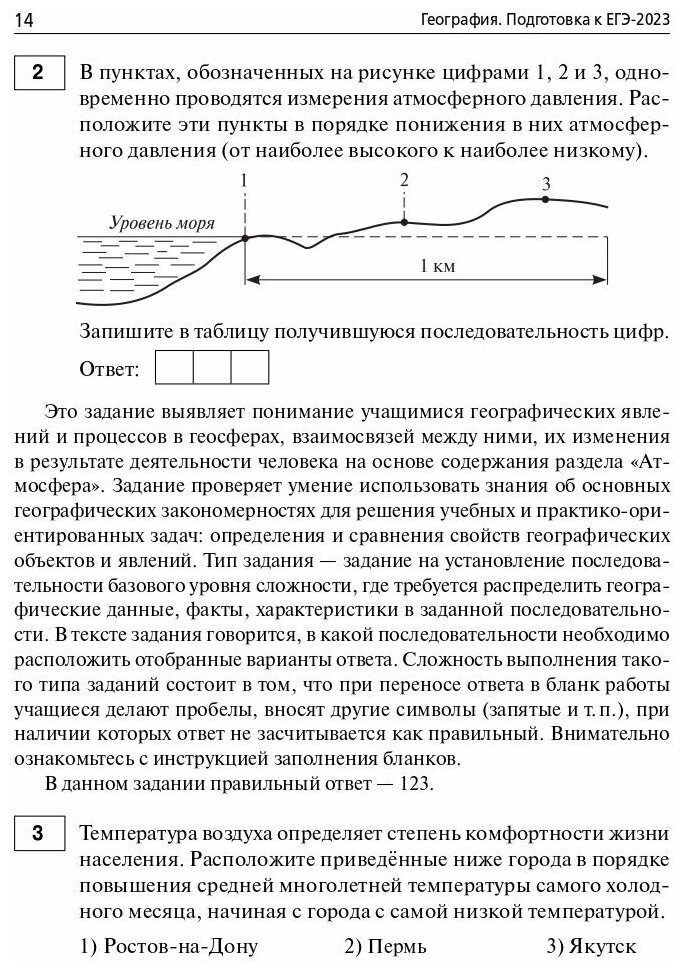 14

География. Подготовка к ЕГЭ-2023

2

В пунктах, обозначенных на рисунке цифрами 1, 2 и 3, одновременно проводятся измерения атмосферного давления. Расположите эти пункты в порядке понижения в них атмосферного давления (от наиболее высокого к наиболее низкому).

1

2

3

Уровень моря

1 км

Запишите в таблицу получившуюся последовательность цифр.

Ответ:

Это задание выявляет понимание учащимися географических явлений и процессов в геосферах, взаимосвязей между ними, их изменения в результате деятельности человека на основе содержания раздела «Атмосфера». Задание проверяет умение использовать знания об основных географических закономерностях для решения учебных и практико-ориентированных задач: определения и сравнения свойств географических объектов и явлений. Тип задания — задание на установление последовательности базового уровня сложности, где требуется распределить географические данные, факты, характеристики в заданной последовательности. В тексте задания говорится, в какой последовательности необходимо расположить отобранные варианты ответа. Сложность выполнения такого типа заданий состоит в том, что при переносе ответа в бланк работы учащиеся делают пробелы, вносят другие символы (запятые и т. п.), при наличии которых ответ не засчитывается как правильный. Внимательно ознакомьтесь с инструкцией заполнения бланков.

В данном задании правильный ответ — 123.

3

Температура воздуха определяет степень комфортности жизни населения. Расположите приведённые ниже города в порядке повышения средней многолетней температуры самого холодного месяца, начиная с города с самой низкой температурой.

1) Ростов-на-Дону

2) Пермь

3) Якутск